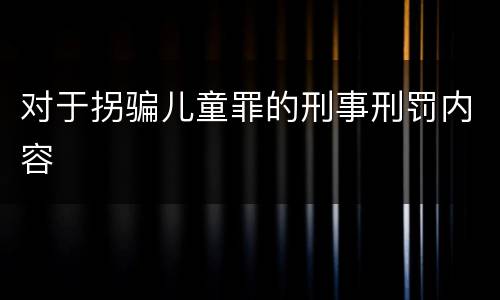 对于拐骗儿童罪的刑事刑罚内容